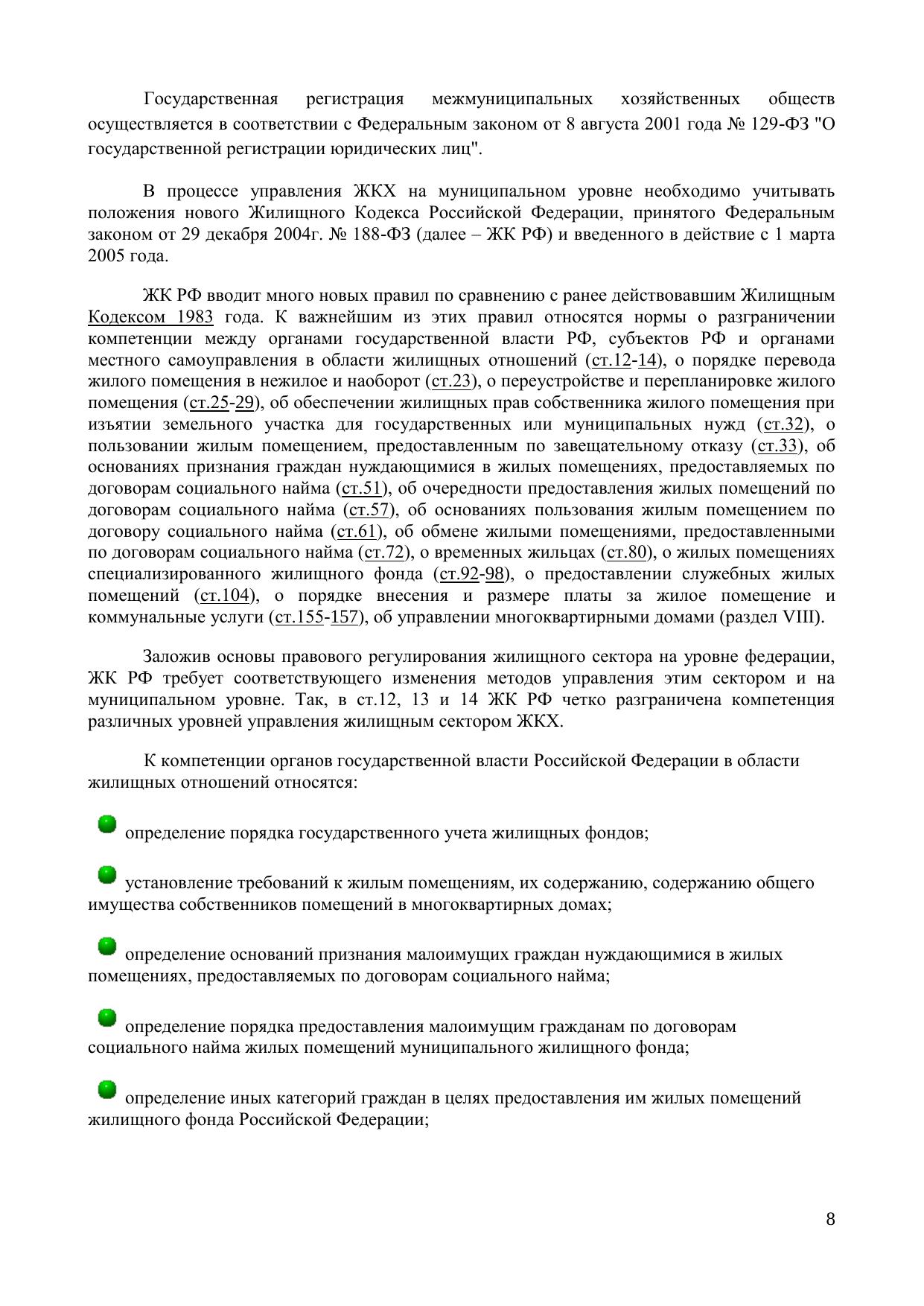 Государственная регистрация межмуниципальных хозяйственных обществ осуществляется в соответствии с Федеральным законом от 8 августа 2001 года № 129-ФЗ "О государственной регистрации юридических лиц".

В процессе управления ЖКХ на муниципальном уровне необходимо учитывать положения нового Жилищного Кодекса Российской Федерации, принятого Федеральным законом от 29 декабря 2004г. № 188-ФЗ (далее – ЖК РФ) и введенного в действие с 1 марта 2005 года.

ЖК РФ вводит много новых правил по сравнению с ранее действовавшим Жилищным Кодексом 1983 года. К важнейшим из этих правил относятся нормы о разграничении компетенции между органами государственной власти РФ, субъектов РФ и органами местного самоуправления в области жилищных отношений (ст.12-14), о порядке перевода жилого помещения в нежилое и наоборот (ст.23), о переустройстве и перепланировке жилого помещения (ст.25-29), об обеспечении жилищных прав собственника жилого помещения при изъятии земельного участка для государственных или муниципальных нужд (ст.32), о пользовании жилым помещением, предоставленным по завещательному отказу (ст.33), об основаниях признания граждан нуждающимися в жилых помещениях, предоставляемых по договорам социального найма (ст.51), об очередности предоставления жилых помещений по договорам социального найма (ст.57), об основаниях пользования жилым помещением по договору социального найма (ст.61), об обмене жилыми помещениями, предоставленными по договорам социального найма (ст.72), о временных жильцах (ст.80), о жилых помещениях специализированного жилищного фонда (ст.92-98), о предоставлении служебных жилых помещений (ст.104), о порядке внесения и размере платы за жилое помещение и коммунальные услуги (ст.155-157), об управлении многоквартирными домами (раздел VIII).

Заложив основы правового регулирования жилищного сектора на уровне федерации, ЖК РФ требует соответствующего изменения методов управления этим сектором и на муниципальном уровне. Так, в ст.12, 13 и 14 ЖК РФ четко разграничена компетенция различных уровней управления жилищным сектором ЖКХ.

К компетенции органов государственной власти Российской Федерации в области жилищных отношений относятся:

определение порядка государственного учета жилищных фондов;

установление требований к жилым помещениям, их содержанию, содержанию общего имущества собственников помещений в многоквартирных домах;

определение оснований признания малоимущих граждан нуждающимися в жилых помещениях, предоставляемых по договорам социального найма;

определение порядка предоставления малоимущим гражданам по договорам социального найма жилых помещений муниципального жилищного фонда;

определение иных категорий граждан в целях предоставления им жилых помещений жилищного фонда Российской Федерации;

8